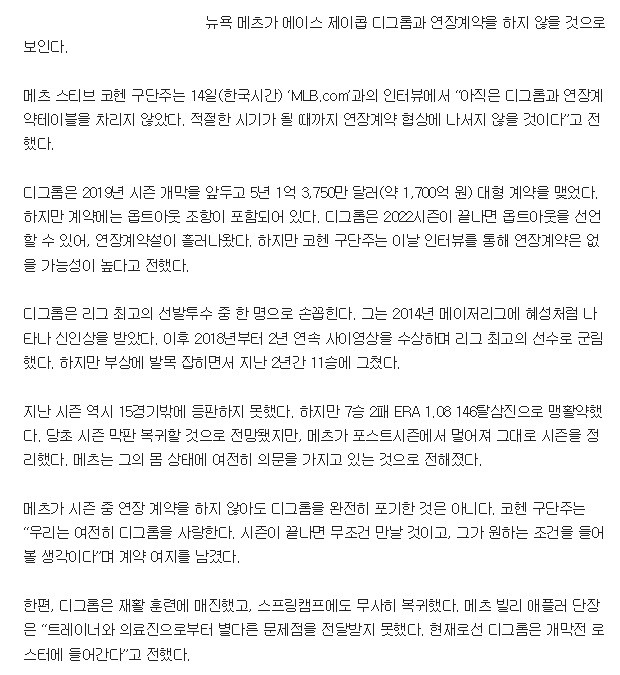 뉴욕 메츠가 에이스 제이콥 디그롬과 연장계약을 하지 않을 것으로 보인다.

메츠 스티브 코헨 구단주는 14일(한국시간) 'MLB.com'과의 인터뷰에서 "아직은 디그롬과 연장계약테이블을 차리지 않았다. 적절한 시기가 될 때까지 연장계약 협상에 나서지 않을 것이다"고 전했다.

디그롬은 2019년 시즌 개막을 앞두고 5년 1억 3,750만 달러(약 1,700억 원) 대형 계약을 맺었다. 하지만 계약에는 옵트아웃 조항이 포함되어 있다. 디그롬은 2022시즌이 끝나면 옵트아웃을 선언할 수 있어, 연장계약설이 흘러나왔다. 하지만 코헨 구단주는 이날 인터뷰를 통해 연장계약은 없을 가능성이 높다고 전했다.

디그롬은 리그 최고의 선발투수 중 한 명으로 손꼽힌다. 그는 2014년 메이저리그에 혜성처럼 나타나 신인상을 받았다. 이후 2018년부터 2년 연속 사이영상을 수상하며 리그 최고의 선수로 군림했다. 하지만 부상에 발목 잡히면서 지난 2년간 11승에 그쳤다.

지난 시즌 역시 15경기밖에 등판하지 못했다. 하지만 7승 2패 ERA 1.08 146탈삼진으로 맹활약했다. 당초 시즌 막판 복귀할 것으로 전망됐지만, 메츠가 포스트시즌에서 멀어져 그대로 시즌을 정리했다. 메츠는 그의 몸 상태에 여전히 의문을 가지고 있는 것으로 전해졌다.

메츠가 시즌 중 연장 계약을 하지 않아도 디그롬을 완전히 포기한 것은 아니다. 코헨 구단주는 "우리는 여전히 디그롬을 사랑한다. 시즌이 끝나면 무조건 만날 것이고, 그가 원하는 조건을 들어볼 생각이다"며 계약 여지를 남겼다.

한편, 디그롬은 재활 훈련에 매진했고, 스프링캠프에도 무사히 복귀했다. 메츠 빌리 애플러 단장은 "트레이너와 의료진으로부터 별다른 문제점을 전달받지 못했다. 현재로선 디그롬은 개막전 로스터에 들어간다"고 전했다.